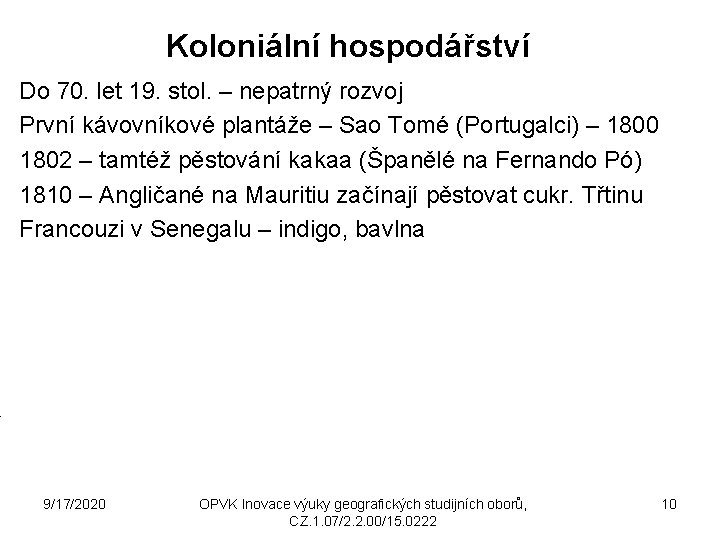 Koloniální hospodářství

Do 70. let 19. stol. – nepatrný rozvoj

První kávovníkové plantáže – Sao Tomé (Portugalci) – 1800

1802 – tamtéž pěstování kakaa (Španělé na Fernando Pó)

1810 – Angličané na Mauritiu začínají pěstovat cukr. Třtinu

Francouzi v Senegalu – indigo, bavlna

9/17/2020

OPVK Inovace výuky geografických studijních oborů, CZ.1.07/2.2.00/15.0222

10